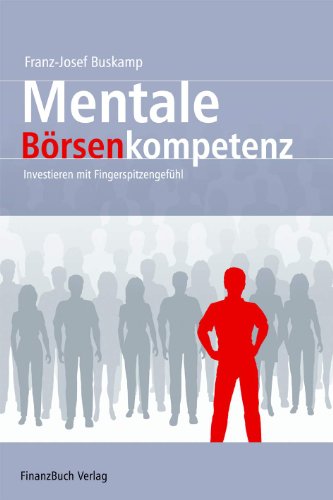 Franz-Josef Buskamp

Mentale
Börsenkompetenz

Investieren mit Fingerspitzengefühl

FinanzBuch Verlag